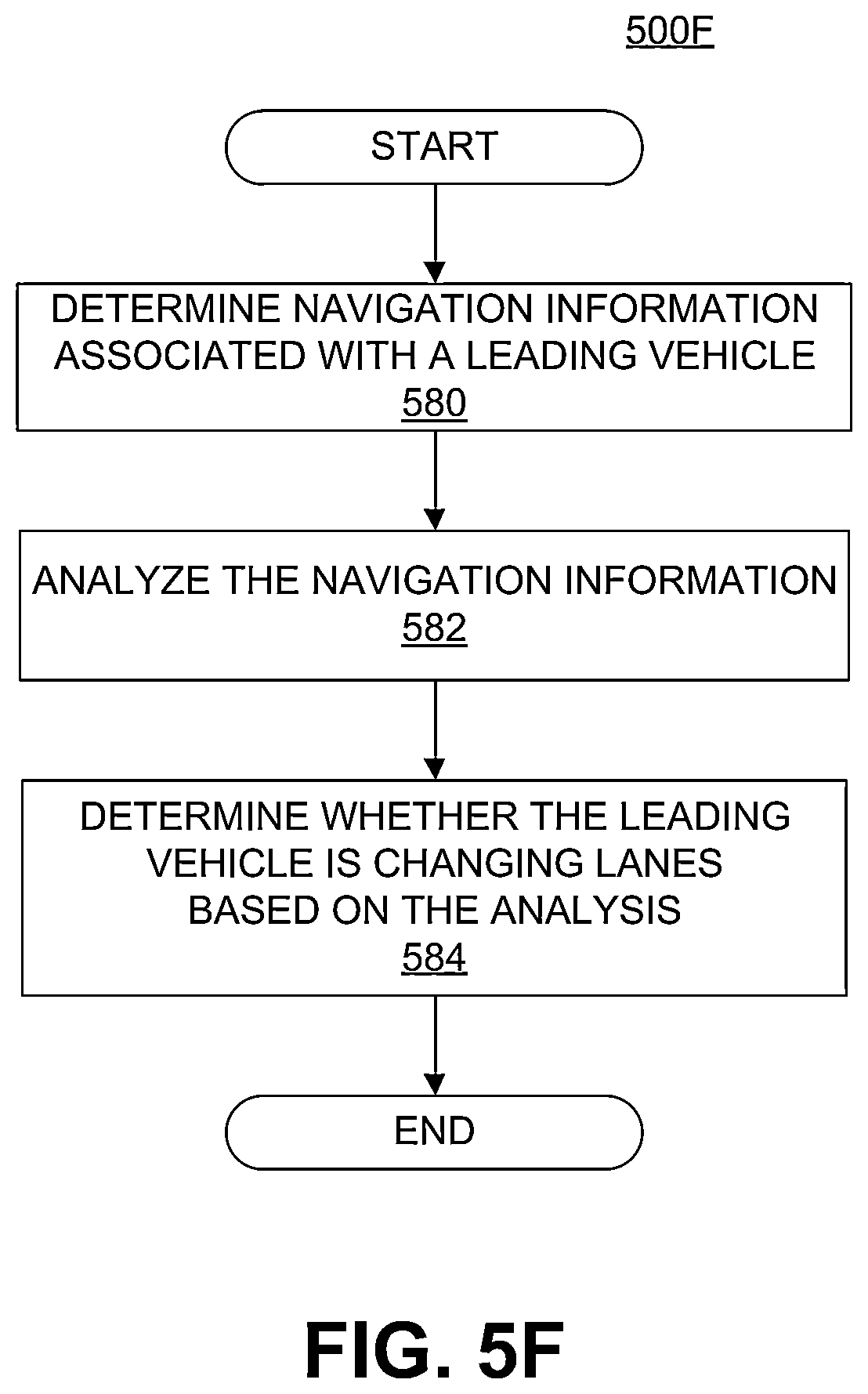 500F

START

DETERMINE NAVIGATION INFORMATION ASSOCIATED WITH A LEADING VEHICLE
580

ANALYZE THE NAVIGATION INFORMATION
582

DETERMINE WHETHER THE LEADING VEHICLE IS CHANGING LANES BASED ON THE ANALYSIS
584

END

FIG. 5F